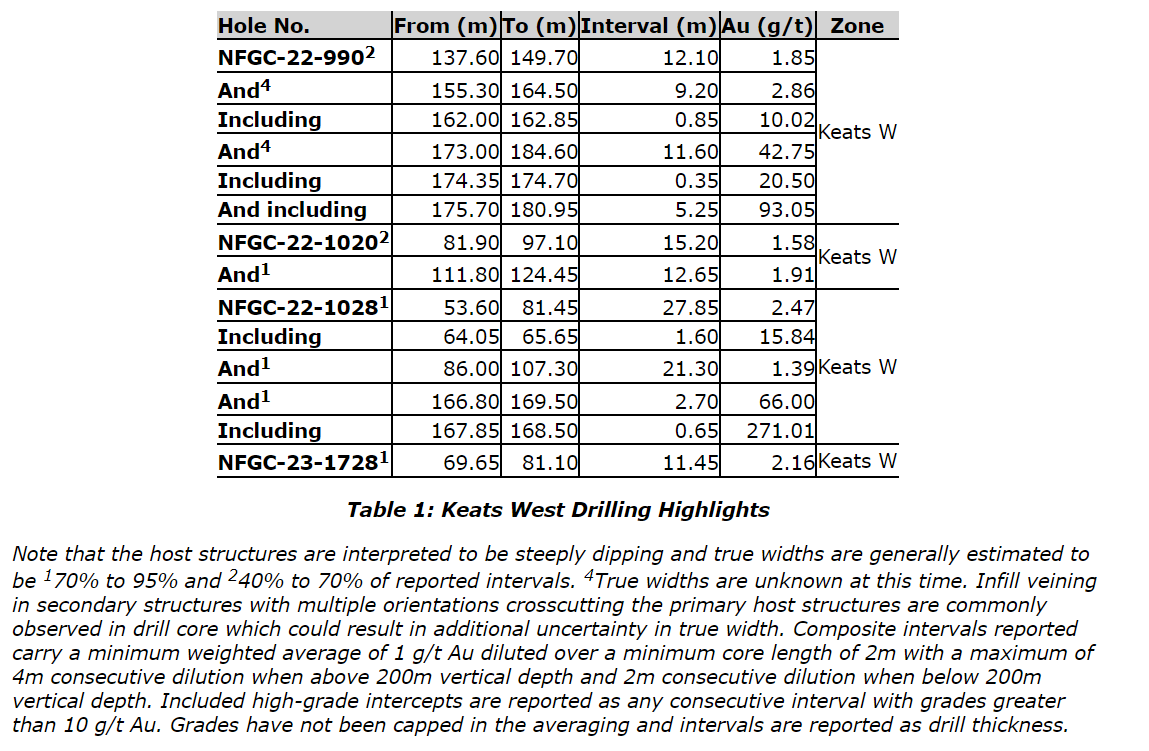 | Hole No. | From (m) | To (m) | Interval (m) | Au (g/t) | Zone |
|---|---|---|---|---|---|
| NFGC-22-990$^2$ | 137.60 | 149.70 | 12.10 | 1.85 | Keats W |
| And$^4$ | 155.30 | 164.50 | 9.20 | 2.86 | |
| Including | 162.00 | 162.85 | 0.85 | 10.02 | |
| And$^4$ | 173.00 | 184.60 | 11.60 | 42.75 | |
| Including | 174.35 | 174.70 | 0.35 | 20.50 | |
| And including | 175.70 | 180.95 | 5.25 | 93.05 | |
| NFGC-22-1020$^2$ | 81.90 | 97.10 | 15.20 | 1.58 | Keats W |
| And$^1$ | 111.80 | 124.45 | 12.65 | 1.91 | |
| NFGC-22-1028$^1$ | 53.60 | 81.45 | 27.85 | 2.47 | Keats W |
| Including | 64.05 | 65.65 | 1.60 | 15.84 | |
| And$^1$ | 86.00 | 107.30 | 21.30 | 1.39 | |
| And$^1$ | 166.80 | 169.50 | 2.70 | 66.00 | |
| Including | 167.85 | 168.50 | 0.65 | 271.01 | |
| NFGC-23-1728$^1$ | 69.65 | 81.10 | 11.45 | 2.16 | Keats W |

Table 1: Keats West Drilling Highlights

Note that the host structures are interpreted to be steeply dipping and true widths are generally estimated to be $^1$70% to 95% and $^2$40% to 70% of reported intervals. $^4$True widths are unknown at this time. Infill veining in secondary structures with multiple orientations crosscutting the primary host structures are commonly observed in drill core which could result in additional uncertainty in true width. Composite intervals reported carry a minimum weighted average of 1 g/t Au diluted over a minimum core length of 2m with a maximum of 4m consecutive dilution when above 200m vertical depth and 2m consecutive dilution when below 200m vertical depth. Included high-grade intercepts are reported as any consecutive interval with grades greater than 10 g/t Au. Grades have not been capped in the averaging and intervals are reported as drill thickness.